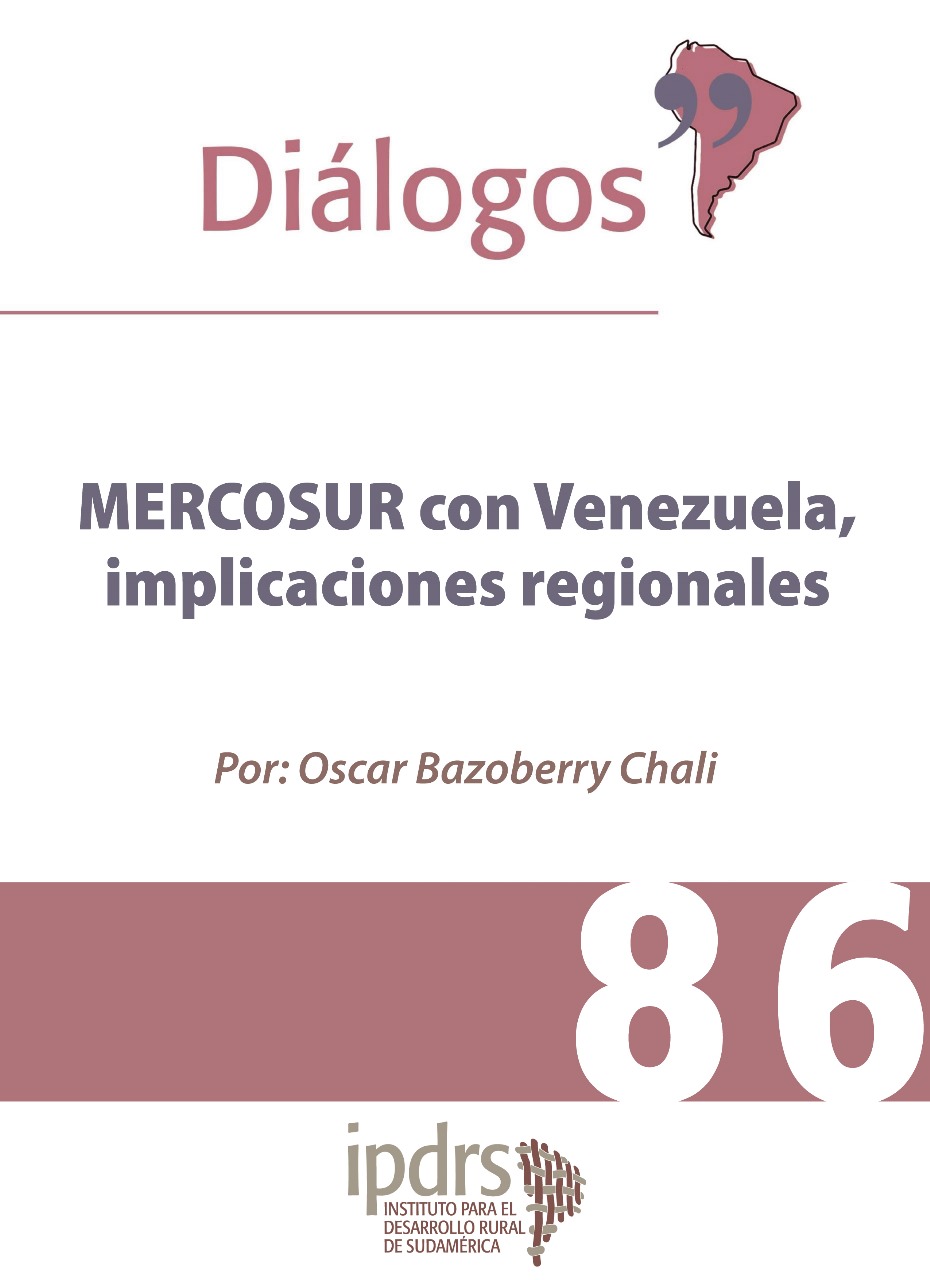 Diálogos

MERCOSUR con Venezuela, implicaciones regionales

Por: Oscar Bazoberry Chali

86

ipdrs
INSTITUTO PARA EL DESARROLLO RURAL DE SUDAMÉRICA